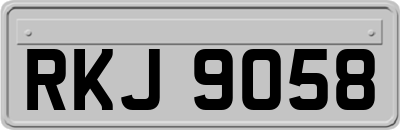 RKJ 9058